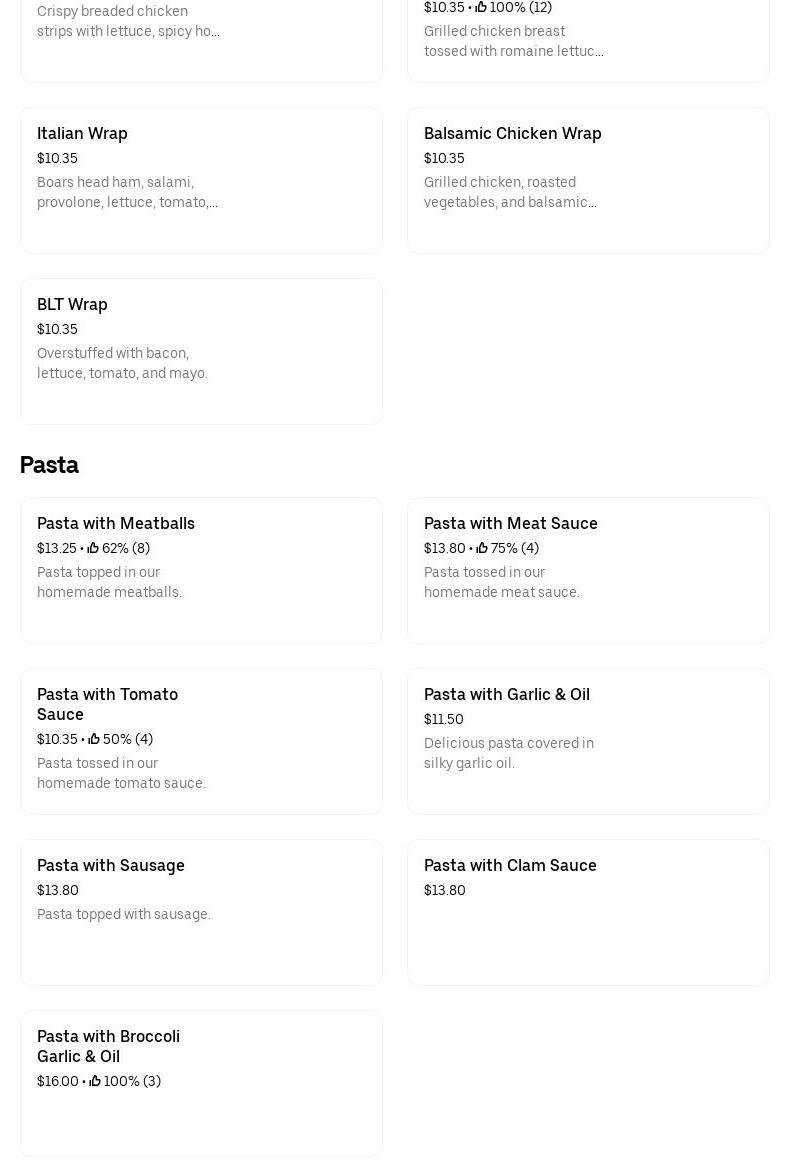 Crispy breaded chicken strips with lettuce, spicy ho...

$10.35 • 100% (12)
Grilled chicken breast tossed with romaine lettuc...

Italian Wrap
$10.35
Boars head ham, salami, provolone, lettuce, tomato,...

Balsamic Chicken Wrap
$10.35
Grilled chicken, roasted vegetables, and balsamic...

BLT Wrap
$10.35
Overstuffed with bacon, lettuce, tomato, and mayo.

Pasta

Pasta with Meatballs
$13.25 • 62% (8)
Pasta topped in our homemade meatballs.

Pasta with Meat Sauce
$13.80 • 75% (4)
Pasta tossed in our homemade meat sauce.

Pasta with Tomato Sauce
$10.35 • 50% (4)
Pasta tossed in our homemade tomato sauce.

Pasta with Garlic & Oil
$11.50
Delicious pasta covered in silky garlic oil.

Pasta with Sausage
$13.80
Pasta topped with sausage.

Pasta with Clam Sauce
$13.80

Pasta with Broccoli Garlic & Oil
$16.00 • 100% (3)